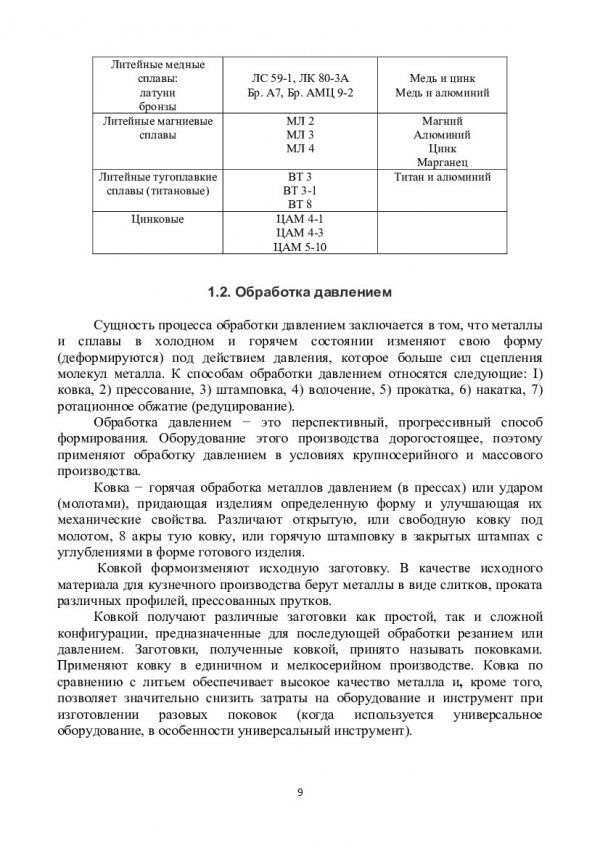 | Литейные медные сплавы: латуни бронзы | ЛС 59-1, ЛК 80-3А Бр. А7, Бр. АМЦ 9-2 | Медь и цинк Медь и алюминий |
|---|---|---|
| Литейные магниевые сплавы | МЛ 2 МЛ 3 МЛ 4 | Магний Алюминий Цинк Марганец |
| Литейные тугоплавкие сплавы (титановые) | ВТ 3 ВТ 3-1 ВТ 8 | Титан и алюминий |
| Цинковые | ЦАМ 4-1 ЦАМ 4-3 ЦАМ 5-10 | |

1.2. Обработка давлением

Сущность процесса обработки давлением заключается в том, что металлы и сплавы в холодном и горячем состоянии изменяют свою форму (деформируются) под действием давления, которое больше сил сцепления молекул металла. К способам обработки давлением относятся следующие: I) ковка, 2) прессование, 3) штамповка, 4) волочение, 5) прокатка, 6) накатка, 7) ротационное обжатие (редуцирование).

Обработка давлением − это перспективный, прогрессивный способ формирования. Оборудование этого производства дорогостоящее, поэтому применяют обработку давлением в условиях крупносерийного и массового производства.

Ковка − горячая обработка металлов давлением (в прессах) или ударом (молотами), придающая изделиям определенную форму и улучшающая их механические свойства. Различают открытую, или свободную ковку под молотом, 8 акры тую ковку, или горячую штамповку в закрытых штампах с углублениями в форме готового изделия.

Ковкой формоизменяют исходную заготовку. В качестве исходного материала для кузнечного производства берут металлы в виде слитков, проката различных профилей, прессованных прутков.

Ковкой получают различные заготовки как простой, так и сложной конфигурации, предназначенные для последующей обработки резанием или давлением. Заготовки, полученные ковкой, принято называть поковками. Применяют ковку в единичном и мелкосерийном производстве. Ковка по сравнению с литьем обеспечивает высокое качество металла и, кроме того, позволяет значительно снизить затраты на оборудование и инструмент при изготовлении разовых поковок (когда используется универсальное оборудование, в особенности универсальный инструмент).

9